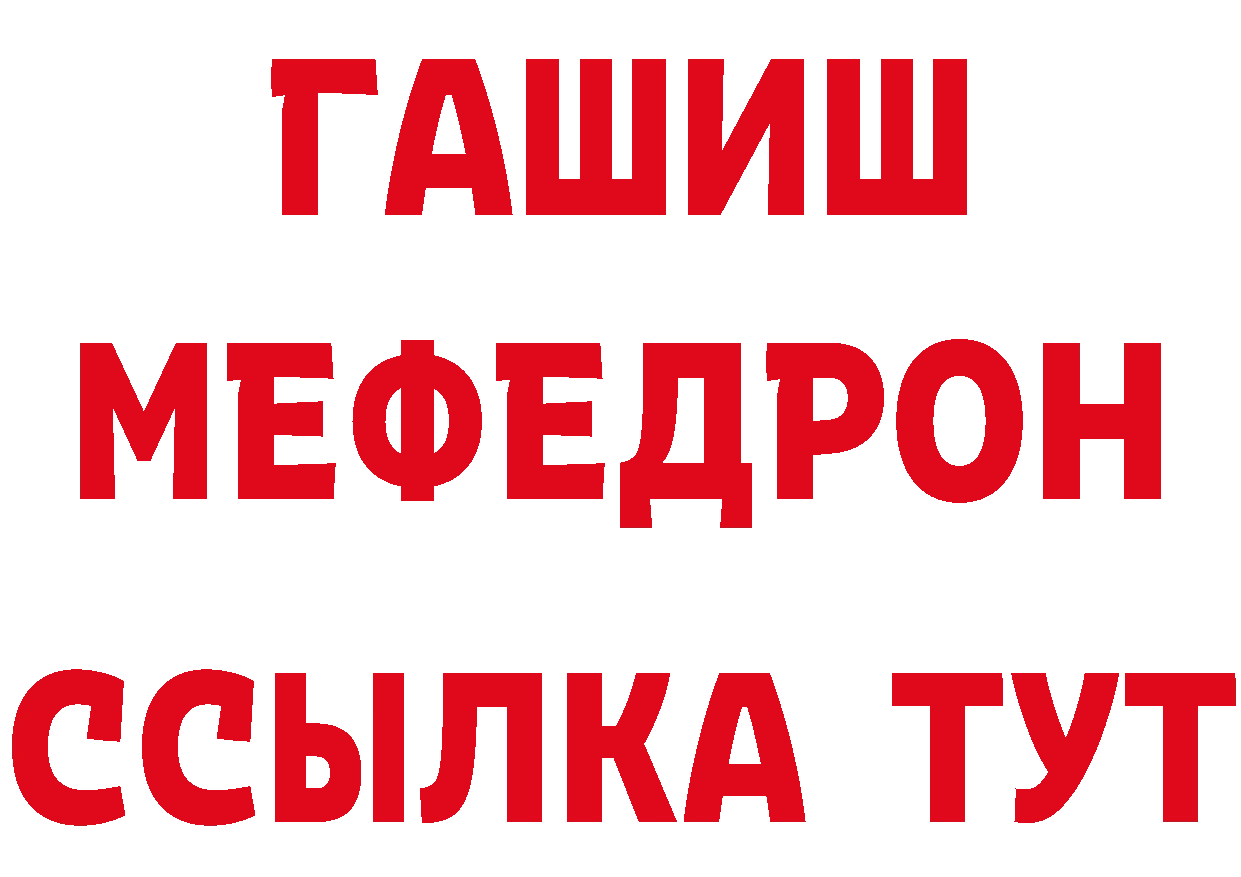 ГАШИШ
МЕФЕДРОН
ССЫЛКА ТУТ